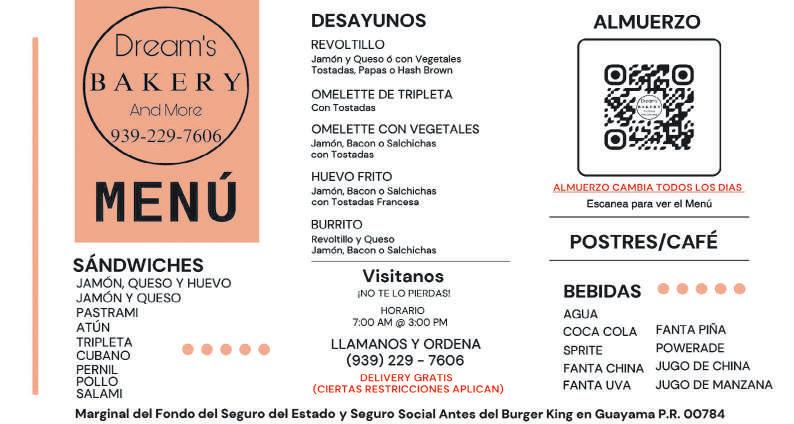 Dream's
BAKERY
And More
939-229-7606

MENÚ

SÁNDWICHES
JAMÓN, QUESO Y HUEVO
JAMÓN Y QUESO
PASTRAMI
ATÚN
TRIPLETA
CUBANO
PERNIL
POLLO
SALAMI

DESAYUNOS

REVOLTILLO
Jamón y Queso ó con Vegetales
Tostadas, Papas o Hash Brown

OMELETTE DE TRIPLETA
Con Tostadas

OMELETTE CON VEGETALES
Jamón, Bacon o Salchichas
con Tostadas

HUEVO FRITO
Jamón, Bacon o Salchichas
con Tostadas Francesa

BURRITO
Revoltillo y Queso
Jamón, Bacon o Salchichas

Visitanos
¡NO TE LO PIERDAS!
HORARIO
7:00 AM @ 3:00 PM

LLAMANOS Y ORDENA
(939) 229 - 7606
DELIVERY GRATIS
(CIERTAS RESTRICCIONES APLICAN)

ALMUERZO

ALMUERZO CAMBIA TODOS LOS DIAS
Escanea para ver el Menú

POSTRES/CAFÉ

BEBIDAS
AGUA
COCA COLA
SPRITE
FANTA CHINA
FANTA UVA
FANTA PIÑA
POWERADE
JUGO DE CHINA
JUGO DE MANZANA

Marginal del Fondo del Seguro del Estado y Seguro Social Antes del Burger King en Guayama P.R. 00784